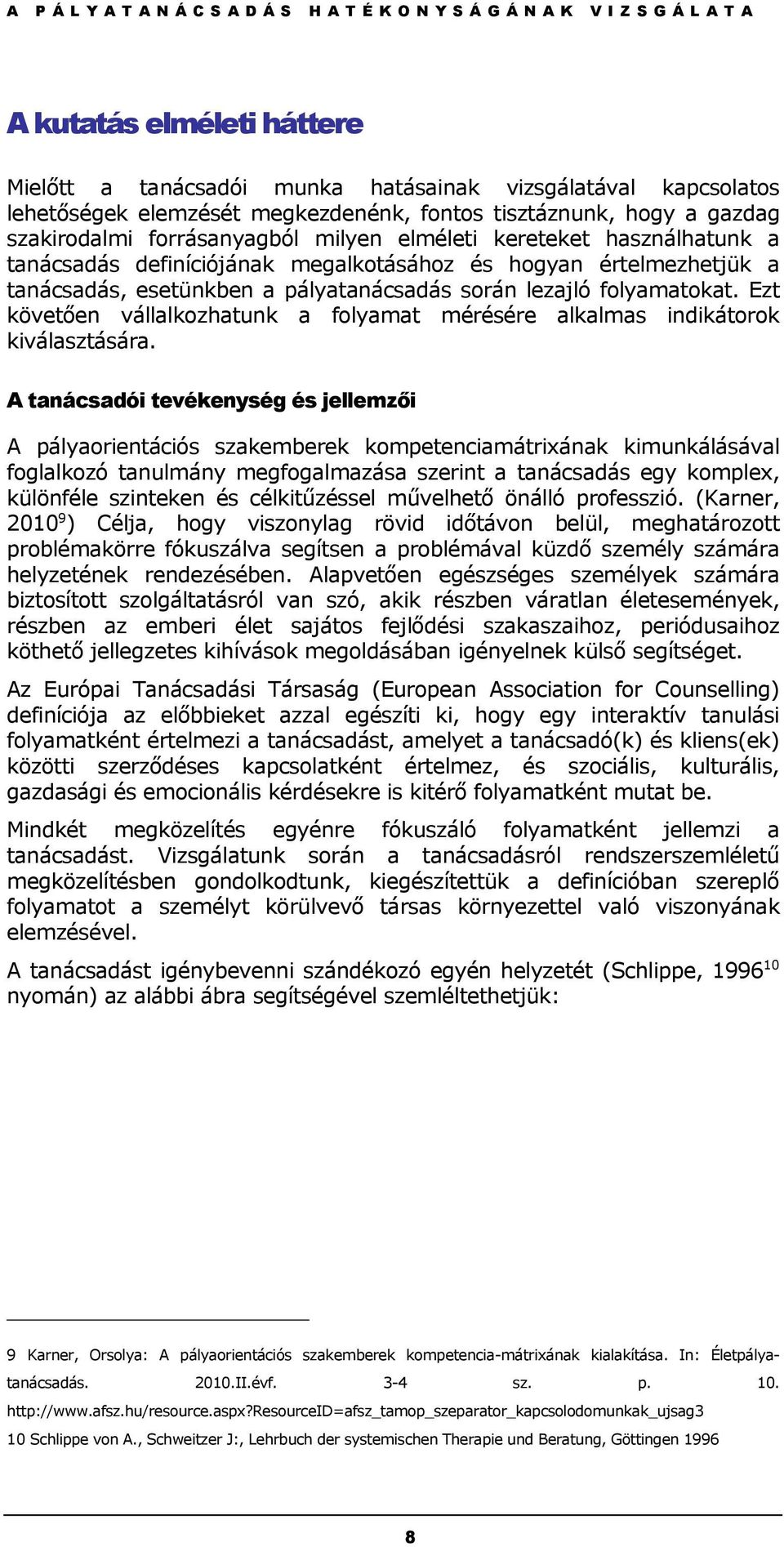 A PÁLYATANÁCSADÁS HATÉKONYSÁGÁNAK VIZSGÁLATA

A kutatás elméleti háttere

Mielőtt a tanácsadói munka hatásainak vizsgálatával kapcsolatos lehetőségek elemzését megkezdenénk, fontos tisztáznunk, hogy a gazdag szakirodalmi forrásanyagból milyen elméleti kereteket használhatunk a tanácsadás definíciójának megalkotásához és hogyan értelmezhetjük a tanácsadás, esetünkben a pályatanácsadás során lezajló folyamatokat. Ezt követően vállalkozhatunk a folyamat mérésére alkalmas indikátorok kiválasztására.

A tanácsadói tevékenység és jellemzői

A pályaorientációs szakemberek kompetenciamátrixának kimunkálásával foglalkozó tanulmány megfogalmazása szerint a tanácsadás egy komplex, különféle szinteken és célkitűzéssel művelhető önálló professzió. (Karner, 2010$^{9}$) Célja, hogy viszonylag rövid időtávon belül, meghatározott problémakörre fókuszálva segítsen a problémával küzdő személy számára helyzetének rendezésében. Alapvetően egészséges személyek számára biztosított szolgáltatásról van szó, akik részben váratlan életesemények, részben az emberi élet sajátos fejlődési szakaszaihoz, periódusaihoz köthető jellegzetes kihívások megoldásában igényelnek külső segítséget.

Az Európai Tanácsadási Társaság (European Association for Counselling) definíciója az előbbieket azzal egészíti ki, hogy egy interaktív tanulási folyamatként értelmezi a tanácsadást, amelyet a tanácsadó(k) és kliens(ek) közötti szerződéses kapcsolatként értelmez, és szociális, kulturális, gazdasági és emocionális kérdésekre is kitérő folyamatként mutat be.

Mindkét megközelítés egyénre fókuszáló folyamatként jellemzi a tanácsadást. Vizsgálatunk során a tanácsadásról rendszerszemléletű megközelítésben gondolkodtunk, kiegészítettük a definícióban szereplő folyamatot a személyt körülvevő társas környezettel való viszonyának elemzésével.

A tanácsadást igénybevenni szándékozó egyén helyzetét (Schlippe, 1996$^{10}$ nyomán) az alábbi ábra segítségével szemléltethetjük:

9 Karner, Orsolya: A pályaorientációs szakemberek kompetencia-mátrixának kialakítása. In: Életpálya-tanácsadás. 2010.II.évf. 3-4 sz. p. 10. http://www.afsz.hu/resource.aspx?ResourceID=afsz_tamop_szeparator_kapcsolodomunkak_ujsag3
10 Schlippe von A., Schweitzer J:, Lehrbuch der systemischen Therapie und Beratung, Göttingen 1996

8